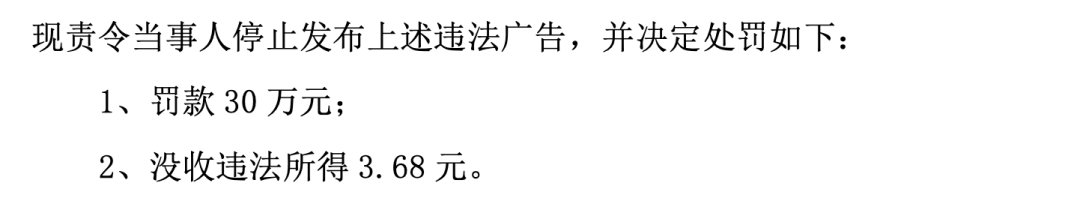 现责令当事人停止发布上述违法广告，并决定处罚如下：

1、罚款 30 万元；

2、没收违法所得 3.68 元。